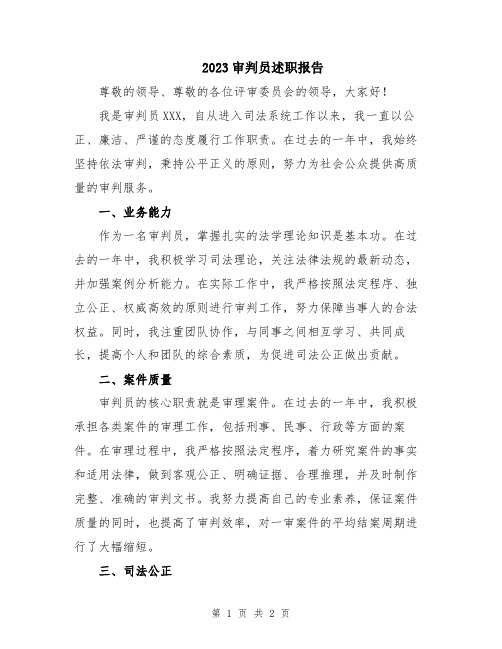 2023 审判员述职报告

尊敬的领导、尊敬的各位评审委员会的领导，大家好！

我是审判员 XXX，自从进入司法系统工作以来，我一直以公正、廉洁、严谨的态度履行工作职责。在过去的一年中，我始终坚持依法审判，秉持公平正义的原则，努力为社会公众提供高质量的审判服务。

一、业务能力

作为一名审判员，掌握扎实的法学理论知识是基本功。在过去的一年中，我积极学习司法理论，关注法律法规的最新动态，并加强案例分析能力。在实际工作中，我严格按照法定程序、独立公正、权威高效的原则进行审判工作，努力保障当事人的合法权益。同时，我注重团队协作，与同事之间相互学习、共同成长，提高个人和团队的综合素质，为促进司法公正做出贡献。

二、案件质量

审判员的核心职责就是审理案件。在过去的一年中，我积极承担各类案件的审理工作，包括刑事、民事、行政等方面的案件。在审理过程中，我严格按照法定程序，着力研究案件的事实和适用法律，做到客观公正、明确证据、合理推理，并及时制作完整、准确的审判文书。我努力提高自己的专业素养，保证案件质量的同时，也提高了审判效率，对一审案件的平均结案周期进行了大幅缩短。

三、司法公正

第 1 页 共 2 页